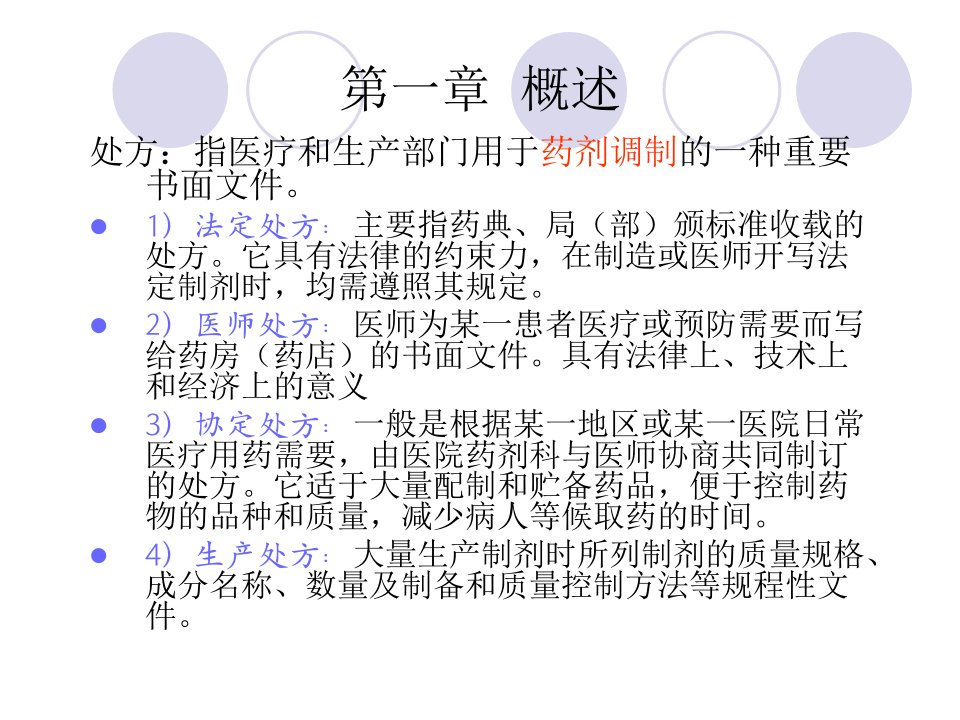 第一章 概述

处方：指医疗和生产部门用于药剂调制的一种重要书面文件。

• 1）法定处方：主要指药典、局（部）颁标准收载的处方。它具有法律的约束力，在制造或医师开写法定制剂时，均需遵照其规定。

• 2）医师处方：医师为某一患者医疗或预防需要而写给药房（药店）的书面文件。具有法律上、技术上和经济上的意义

• 3）协定处方：一般是根据某一地区或某一医院日常医疗用药需要，由医院药剂科与医师协商共同制订的处方。它适于大量配制和贮备药品，便于控制药物的品种和质量，减少病人等候取药的时间。

• 4）生产处方：大量生产制剂时所列制剂的质量规格、成分名称、数量及制备和质量控制方法等规程性文件。